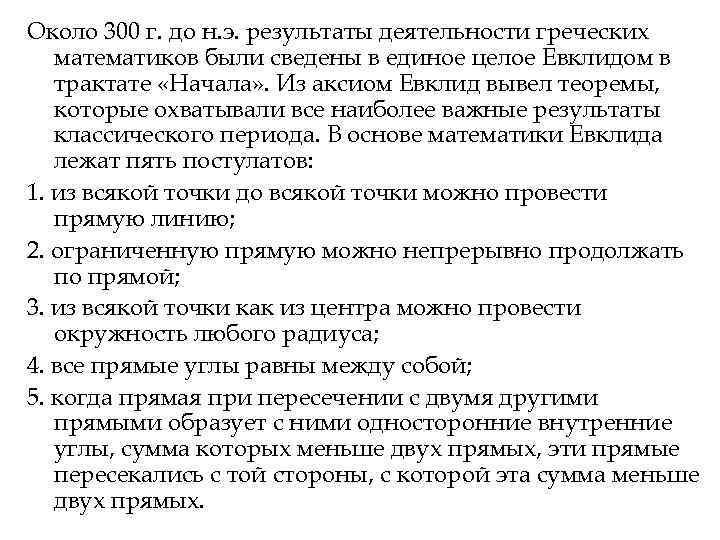 Около 300 г. до н.э. результаты деятельности греческих математиков были сведены в единое целое Евклидом в трактате «Начала». Из аксиом Евклид вывел теоремы, которые охватывали все наиболее важные результаты классического периода. В основе математики Евклида лежат пять постулатов:

1. из всякой точки до всякой точки можно провести прямую линию;

2. ограниченную прямую можно непрерывно продолжать по прямой;

3. из всякой точки как из центра можно провести окружность любого радиуса;

4. все прямые углы равны между собой;

5. когда прямая при пересечении с двумя другими прямыми образует с ними односторонние внутренние углы, сумма которых меньше двух прямых, эти прямые пересекались с той стороны, с которой эта сумма меньше двух прямых.